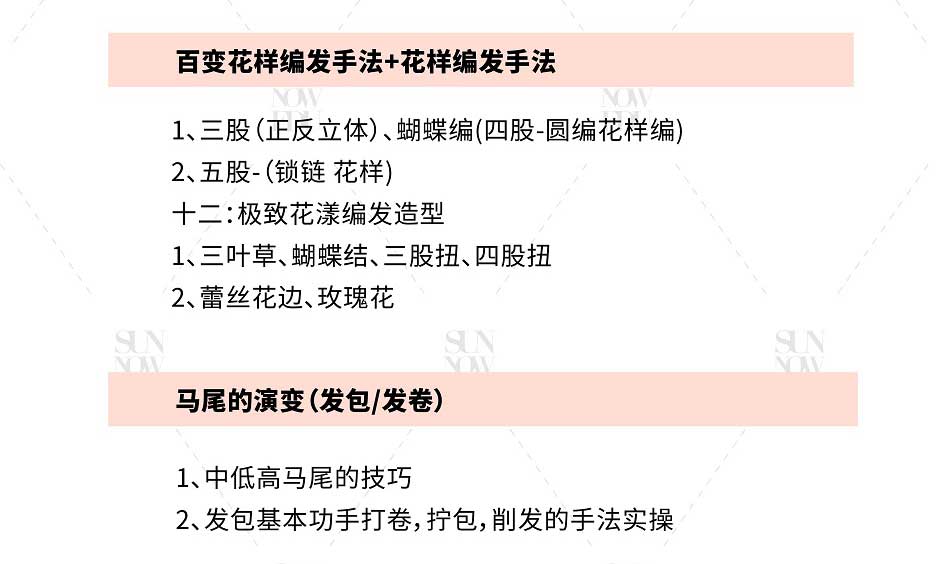 百变花样编发手法+花样编发手法

1、三股(正反立体)、蝴蝶编(四股-圆编花样编)
2、五股-(锁链 花样)
十二:极致花漾编发造型
1、三叶草、蝴蝶结、三股扭、四股扭
2、蕾丝花边、玫瑰花

马尾的演变(发包/发卷)

1、中低高马尾的技巧
2、发包基本功手打卷,拧包,削发的手法实操

SUN NOW